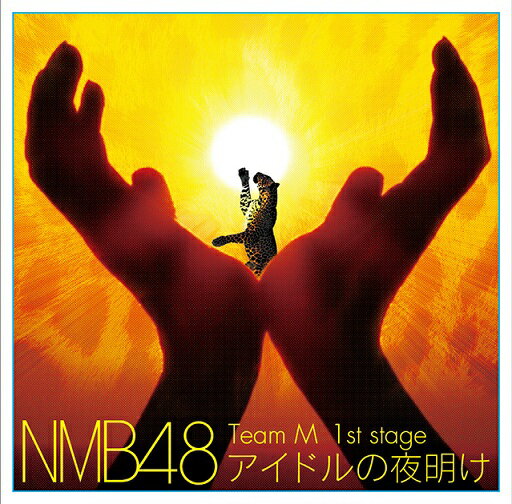 NMB48 Team M 1st stage
アイドルの夜明け